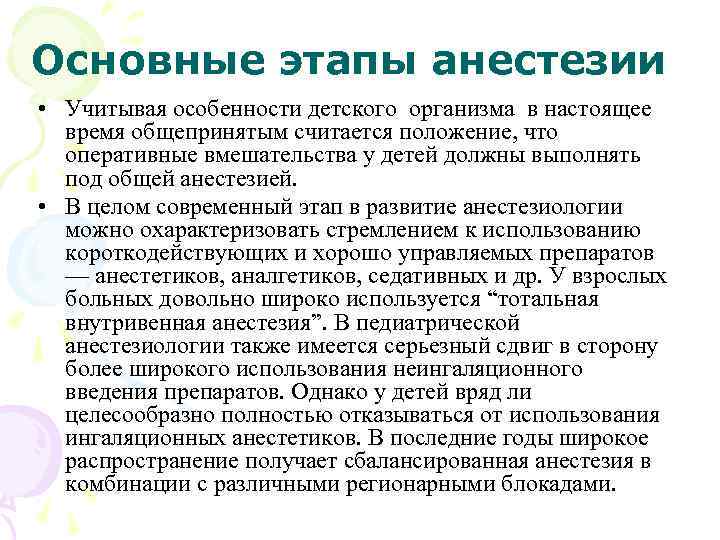 Основные этапы анестезии

• Учитывая особенности детского организма в настоящее время общепринятым считается положение, что оперативные вмешательства у детей должны выполнять под общей анестезией.

• В целом современный этап в развитие анестезиологии можно охарактеризовать стремлением к использованию короткодействующих и хорошо управляемых препаратов — анестетиков, аналгетиков, седативных и др. У взрослых больных довольно широко используется “тотальная внутривенная анестезия”. В педиатрической анестезиологии также имеется серьезный сдвиг в сторону более широкого использования неингаляционного введения препаратов. Однако у детей вряд ли целесообразно полностью отказываться от использования ингаляционных анестетиков. В последние годы широкое распространение получает сбалансированная анестезия в комбинации с различными регионарными блокадами.